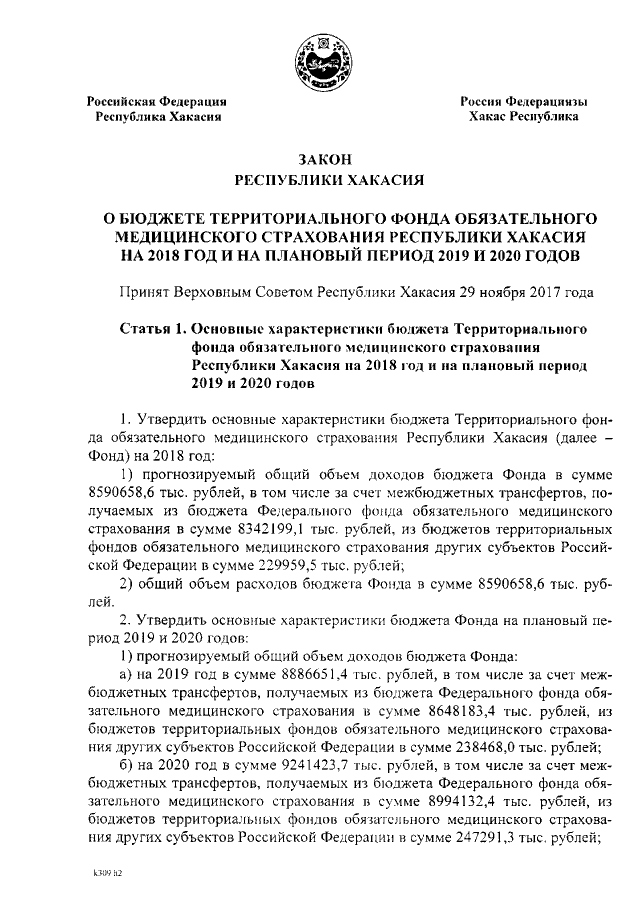 Российская Федерация
Республика Хакасия

Россия Федерациязы
Хакас Республика

ЗАКОН
РЕСПУБЛИКИ ХАКАСИЯ

О БЮДЖЕТЕ ТЕРРИТОРИАЛЬНОГО ФОНДА ОБЯЗАТЕЛЬНОГО МЕДИЦИНСКОГО СТРАХОВАНИЯ РЕСПУБЛИКИ ХАКАСИЯ НА 2018 ГОД И НА ПЛАНОВЫЙ ПЕРИОД 2019 И 2020 ГОДОВ

Принят Верховным Советом Республики Хакасия 29 ноября 2017 года

Статья 1. Основные характеристики бюджета Территориального фонда обязательного медицинского страхования Республики Хакасия на 2018 год и на плановый период 2019 и 2020 годов

1. Утвердить основные характеристики бюджета Территориального фонда обязательного медицинского страхования Республики Хакасия (далее – Фонд) на 2018 год:

1) прогнозируемый общий объем доходов бюджета Фонда в сумме 8590658,6 тыс. рублей, в том числе за счет межбюджетных трансфертов, получаемых из бюджета Федерального фонда обязательного медицинского страхования в сумме 8342199,1 тыс. рублей, из бюджетов территориальных фондов обязательного медицинского страхования других субъектов Российской Федерации в сумме 229959,5 тыс. рублей;

2) общий объем расходов бюджета Фонда в сумме 8590658,6 тыс. рублей.

2. Утвердить основные характеристики бюджета Фонда на плановый период 2019 и 2020 годов:

1) прогнозируемый общий объем доходов бюджета Фонда:

а) на 2019 год в сумме 8886651,4 тыс. рублей, в том числе за счет межбюджетных трансфертов, получаемых из бюджета Федерального фонда обязательного медицинского страхования в сумме 8648183,4 тыс. рублей, из бюджетов территориальных фондов обязательного медицинского страхования других субъектов Российской Федерации в сумме 238468,0 тыс. рублей;

б) на 2020 год в сумме 9241423,7 тыс. рублей, в том числе за счет межбюджетных трансфертов, получаемых из бюджета Федерального фонда обязательного медицинского страхования в сумме 8994132,4 тыс. рублей, из бюджетов территориальных фондов обязательного медицинского страхования других субъектов Российской Федерации в сумме 247291,3 тыс. рублей;

k309 h2